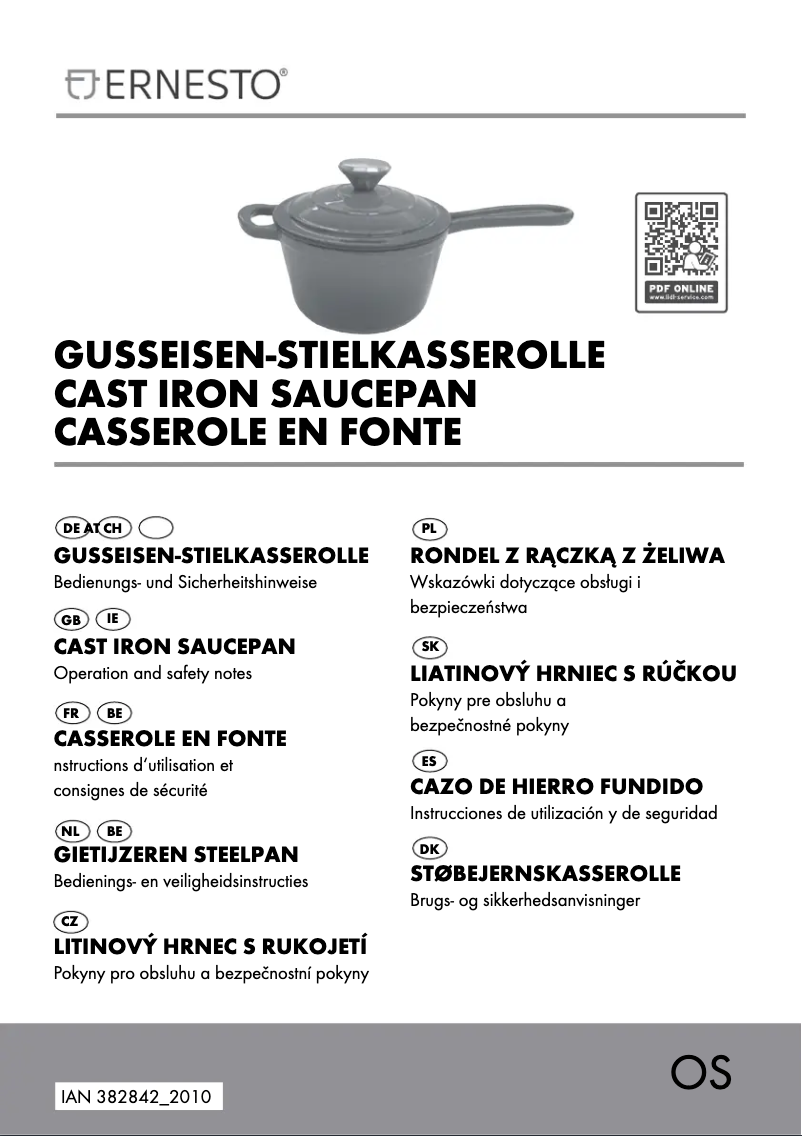 ERNESTO®

PDF ONLINE
www.lidl-service.com

GUSSEISEN-STIELKASSEROLLE
CAST IRON SAUCEPAN
CASSEROLE EN FONTE

DE AT CH

GUSSEISEN-STIELKASSEROLLE
Bedienungs- und Sicherheitshinweise

GB IE

CAST IRON SAUCEPAN
Operation and safety notes

FR BE

CASSEROLE EN FONTE
nstructions d'utilisation et consignes de sécurité

NL BE

GIETIJZEREN STEELPAN
Bedienings- en veiligheidsinstructies

CZ

LITINOVÝ HRNEC S RUKOJETÍ
Pokyny pro obsluhu a bezpečnostní pokyny

PL

RONDEL Z RĄCZKĄ Z ŻELIWA
Wskazówki dotyczące obsługi i bezpieczeństwa

SK

LIATINOVÝ HRNIEC S RÚČKOU
Pokyny pre obsluhu a bezpečnostné pokyny

ES

CAZO DE HIERRO FUNDIDO
Instrucciones de utilización y de seguridad

DK

STØBEJERNSKASSEROLLE
Brugs- og sikkerhedsanvisninger

IAN 382842_2010

OS